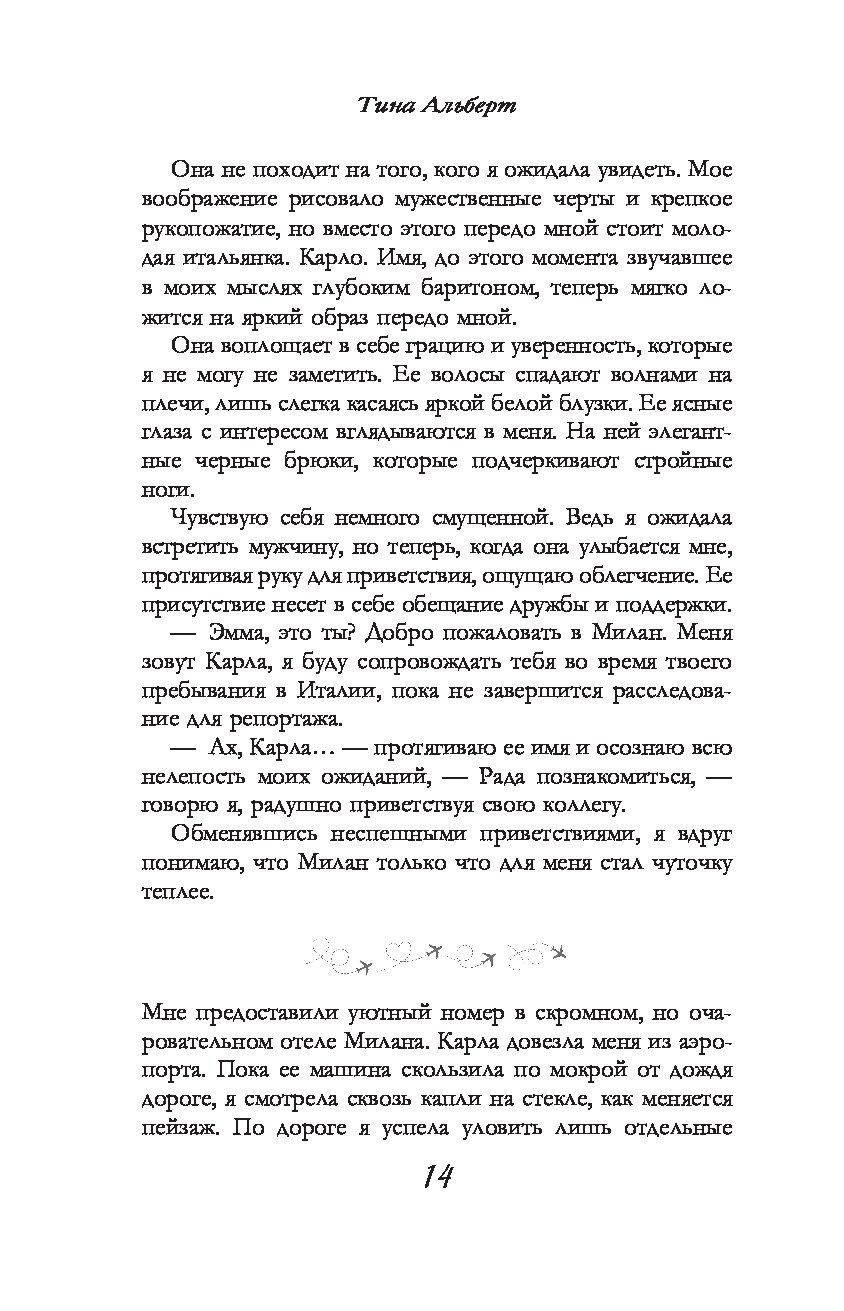 Тина Альберт

Она не походит на того, кого я ожидала увидеть. Мое воображение рисовало мужественные черты и крепкое рукопожатие, но вместо этого передо мной стоит молодая итальянка. Карло. Имя, до этого момента звучавшее в моих мыслях глубоким баритоном, теперь мягко ложится на яркий образ передо мной.

Она воплощает в себе грацию и уверенность, которые я не могу не заметить. Ее волосы спадают волнами на плечи, лишь слегка касаясь яркой белой блузки. Ее ясные глаза с интересом вглядываются в меня. На ней элегантные черные брюки, которые подчеркивают стройные ноги.

Чувствую себя немного смущенной. Ведь я ожидала встретить мужчину, но теперь, когда она улыбается мне, протягивая руку для приветствия, ощущаю облегчение. Ее присутствие несет в себе обещание дружбы и поддержки.

— Эмма, это ты? Добро пожаловать в Милан. Меня зовут Карла, я буду сопровождать тебя во время твоего пребывания в Италии, пока не завершится расследование для репортажа.

— Ах, Карла… — протягиваю ее имя и осознаю всю нелепость моих ожиданий, — Рада познакомиться, — говорю я, радушно приветствуя свою коллегу.

Обменявшись неспешными приветствиями, я вдруг понимаю, что Милан только что для меня стал чуточку теплее.

Мне предоставили уютный номер в скромном, но очаровательном отеле Милана. Карла довезла меня из аэропорта. Пока ее машина скользила по мокрой от дождя дороге, я смотрела сквозь капли на стекле, как меняется пейзаж. По дороге я успела уловить лишь отдельные

14